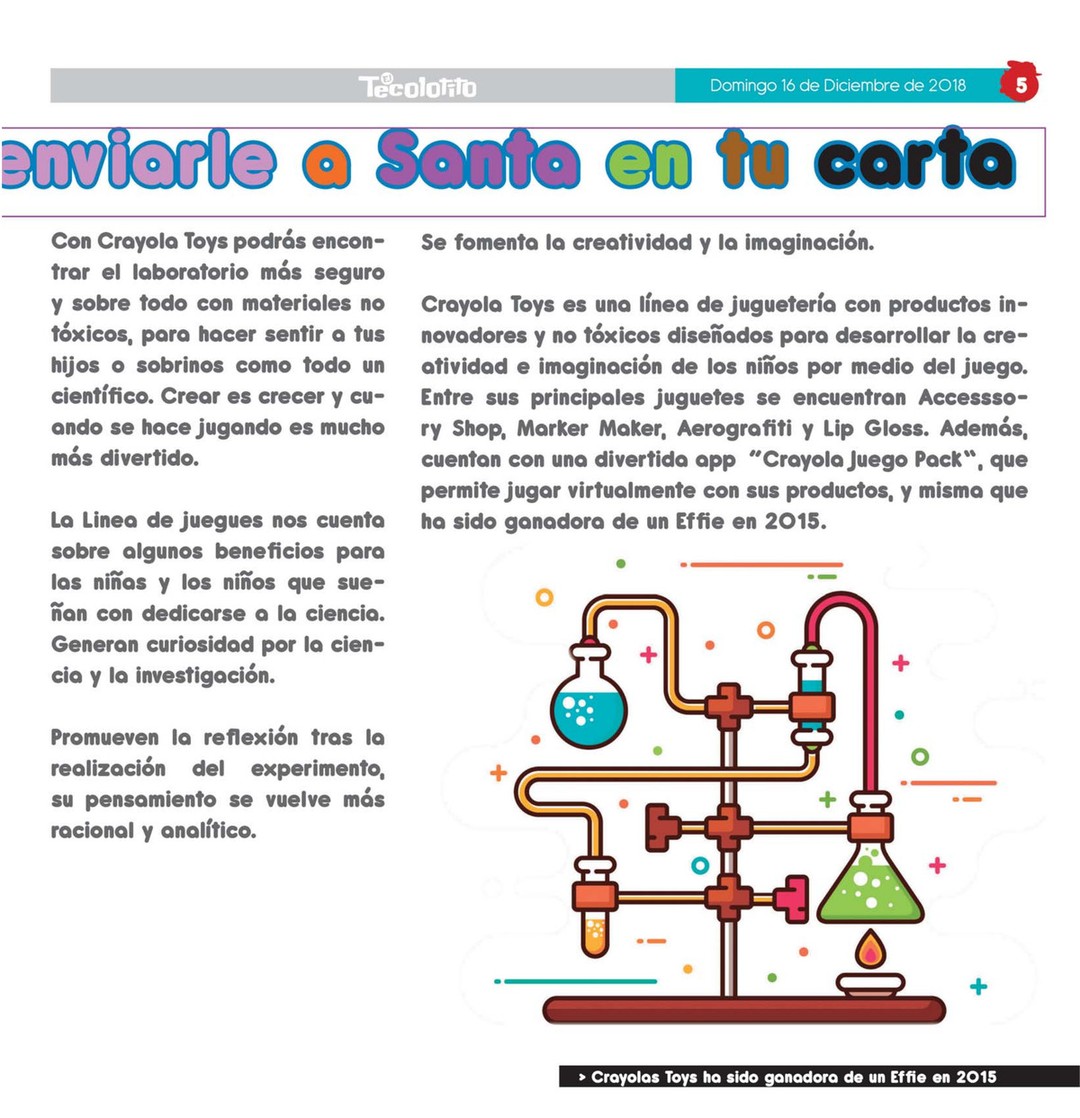 Tecolotito
Domingo 16 de Diciembre de 2018
5

enviarle a Santa en tu carta

Con Crayola Toys podrás encontrar el laboratorio más seguro y sobre todo con materiales no tóxicos, para hacer sentir a tus hijos o sobrinos como todo un científico. Crear es crecer y cuando se hace jugando es mucho más divertido.

La Linea de juegues nos cuenta sobre algunos beneficios para las niñas y los niños que sueñan con dedicarse a la ciencia. Generan curiosidad por la ciencia y la investigación.

Promueven la reflexión tras la realización del experimento, su pensamiento se vuelve más racional y analítico.

Se fomenta la creatividad y la imaginación.

Crayola Toys es una línea de juguetería con productos innovadores y no tóxicos diseñados para desarrollar la creatividad e imaginación de los niños por medio del juego. Entre sus principales juguetes se encuentran Accesssory Shop, Marker Maker, Aerografiti y Lip Gloss. Además, cuentan con una divertida app "Crayola Juego Pack", que permite jugar virtualmente con sus productos, y misma que ha sido ganadora de un Effie en 2015.

> Crayolas Toys ha sido ganadora de un Effie en 2015